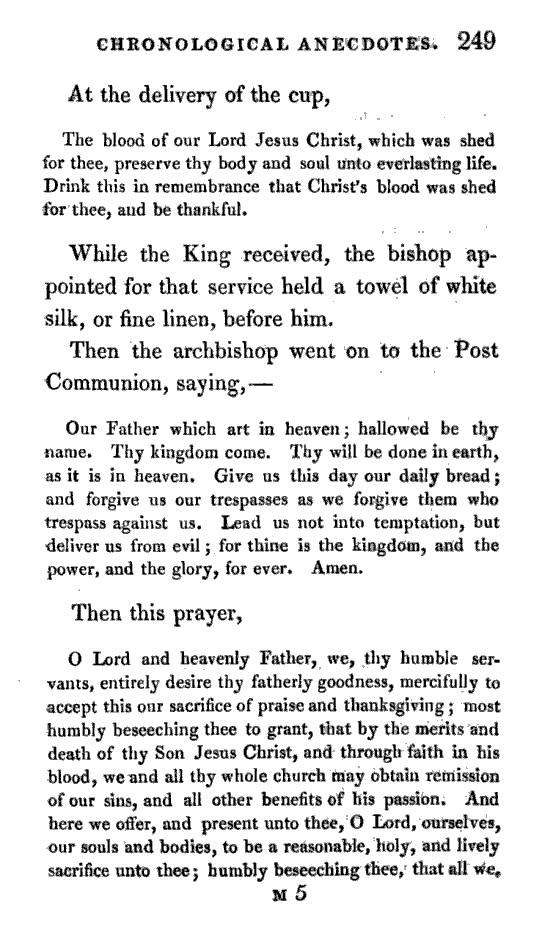 CHRONOLOGICAL ANECDOTES. 249

At the delivery of the cup,

The blood of our Lord Jesus Christ, which was shed for thee, preserve thy body and soul unto everlasting life. Drink this in remembrance that Christ's blood was shed for thee, and be thankful.

While the King received, the bishop appointed for that service held a towel of white silk, or fine linen, before him.

Then the archbishop went on to the Post Communion, saying,—

Our Father which art in heaven; hallowed be thy name. Thy kingdom come. Thy will be done in earth, as it is in heaven. Give us this day our daily bread; and forgive us our trespasses as we forgive them who trespass against us. Lead us not into temptation, but deliver us from evil; for thine is the kingdom, and the power, and the glory, for ever. Amen.

Then this prayer,

O Lord and heavenly Father, we, thy humble servants, entirely desire thy fatherly goodness, mercifully to accept this our sacrifice of praise and thanksgiving; most humbly beseeching thee to grant, that by the merits and death of thy Son Jesus Christ, and through faith in his blood, we and all thy whole church may obtain remission of our sins, and all other benefits of his passion. And here we offer, and present unto thee, O Lord, ourselves, our souls and bodies, to be a reasonable, holy, and lively sacrifice unto thee; humbly beseeching thee, that all we,

M 5